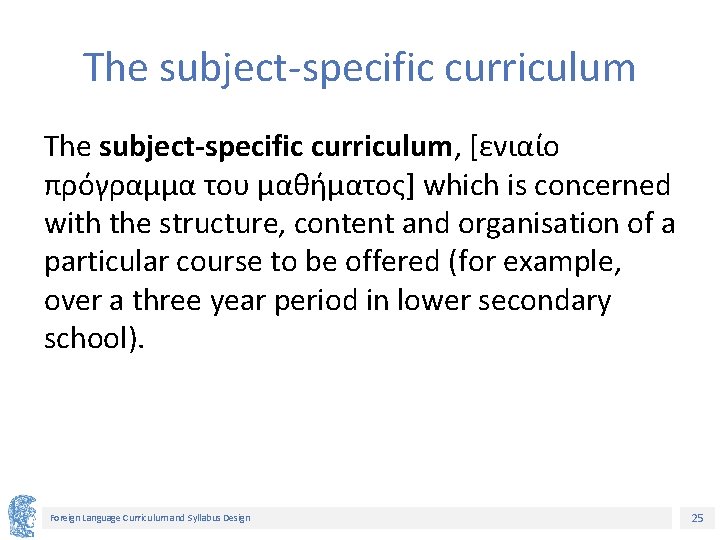 The subject-specific curriculum

The subject-specific curriculum, [ενιαίο πρόγραμμα του μαθήματος] which is concerned with the structure, content and organisation of a particular course to be offered (for example, over a three year period in lower secondary school).

Foreign Language Curriculum and Syllabus Design

25